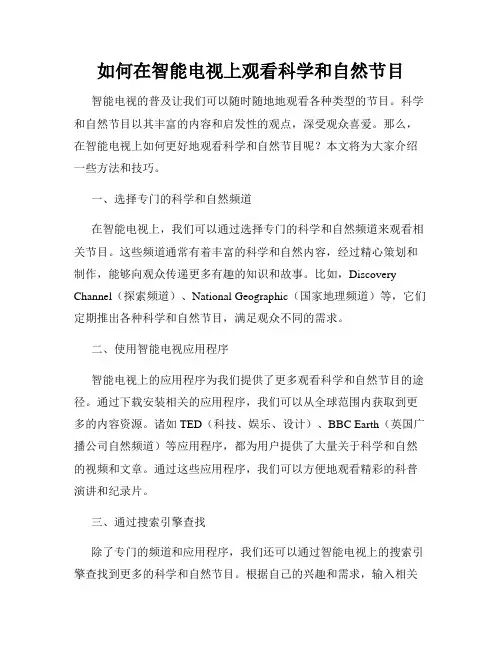 如何在智能电视上观看科学和自然节目

智能电视的普及让我们可以随时随地地观看各种类型的节目。科学和自然节目以其丰富的内容和启发性的观点，深受观众喜爱。那么，在智能电视上如何更好地观看科学和自然节目呢？本文将为大家介绍一些方法和技巧。

一、选择专门的科学和自然频道

在智能电视上，我们可以通过选择专门的科学和自然频道来观看相关节目。这些频道通常有着丰富的科学和自然内容，经过精心策划和制作，能够向观众传递更多有趣的知识和故事。比如，Discovery Channel（探索频道）、National Geographic（国家地理频道）等，它们定期推出各种科学和自然节目，满足观众不同的需求。

二、使用智能电视应用程序

智能电视上的应用程序为我们提供了更多观看科学和自然节目的途径。通过下载安装相关的应用程序，我们可以从全球范围内获取到更多的内容资源。诸如 TED（科技、娱乐、设计）、BBC Earth（英国广播公司自然频道）等应用程序，都为用户提供了大量关于科学和自然的视频和文章。通过这些应用程序，我们可以方便地观看精彩的科普演讲和纪录片。

三、通过搜索引擎查找

除了专门的频道和应用程序，我们还可以通过智能电视上的搜索引擎查找到更多的科学和自然节目。根据自己的兴趣和需求，输入相关